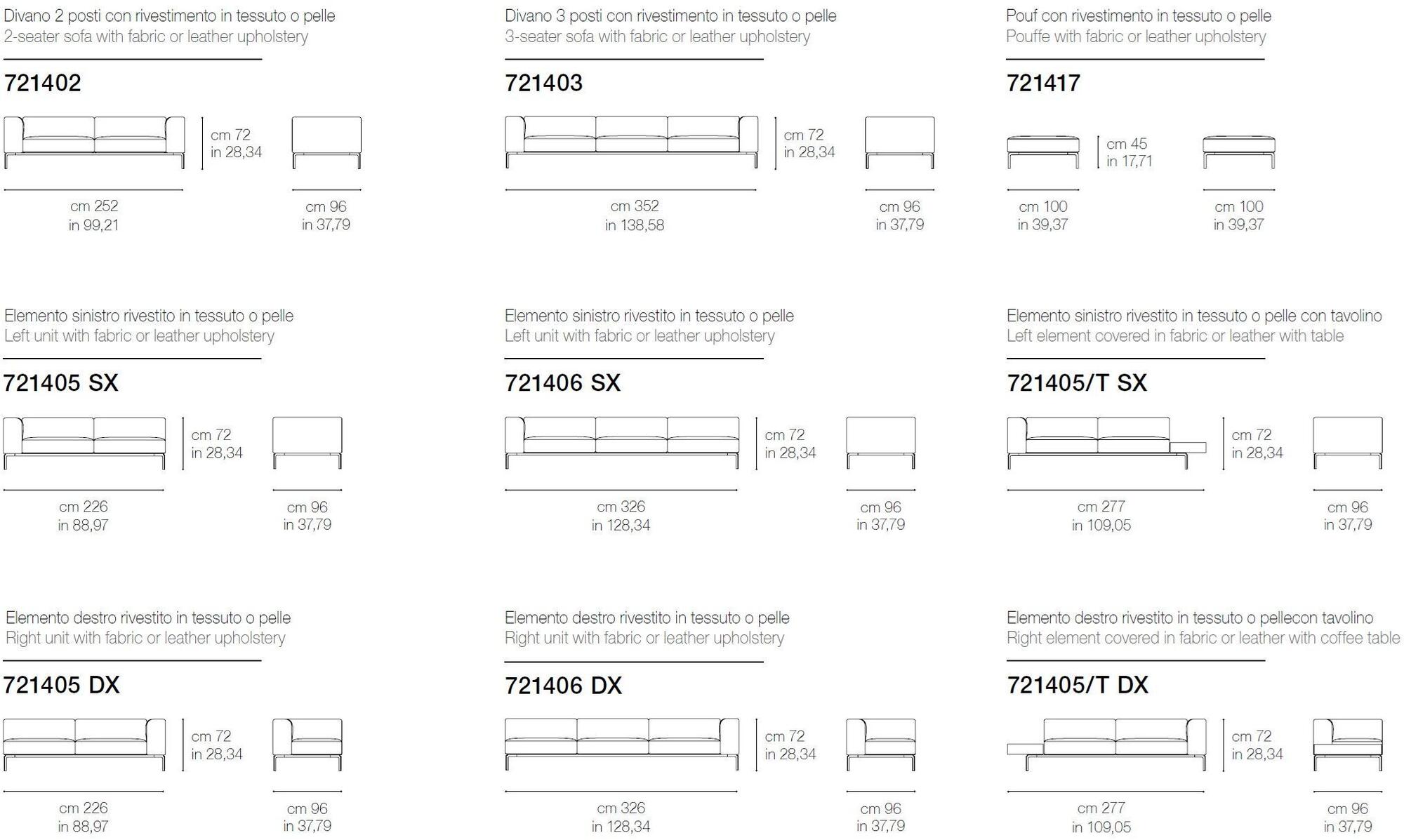 Divano 2 posti con rivestimento in tessuto o pelle
2-seater sofa with fabric or leather upholstery

721402

cm 72
in 28,34

cm 252
in 99,21

cm 96
in 37,79

Divano 3 posti con rivestimento in tessuto o pelle
3-seater sofa with fabric or leather upholstery

721403

cm 72
in 28,34

cm 352
in 138,58

cm 96
in 37,79

Pouf con rivestimento in tessuto o pelle
Pouffe with fabric or leather upholstery

721417

cm 45
in 17,71

cm 100
in 39,37

cm 100
in 39,37

Elemento sinistro rivestito in tessuto o pelle
Left unit with fabric or leather upholstery

721405 SX

cm 72
in 28,34

cm 226
in 88,97

cm 96
in 37,79

Elemento sinistro rivestito in tessuto o pelle
Left unit with fabric or leather upholstery

721406 SX

cm 72
in 28,34

cm 326
in 128,34

cm 96
in 37,79

Elemento sinistro rivestito in tessuto o pelle con tavolino
Left element covered in fabric or leather with table

721405/T SX

cm 72
in 28,34

cm 277
in 109,05

cm 96
in 37,79

Elemento destro rivestito in tessuto o pelle
Right unit with fabric or leather upholstery

721405 DX

cm 72
in 28,34

cm 226
in 88,97

cm 96
in 37,79

Elemento destro rivestito in tessuto o pelle
Right unit with fabric or leather upholstery

721406 DX

cm 72
in 28,34

cm 326
in 128,34

cm 96
in 37,79

Elemento destro rivestito in tessuto o pellecon tavolino
Right element covered in fabric or leather with coffee table

721405/T DX

cm 72
in 28,34

cm 277
in 109,05

cm 96
in 37,79